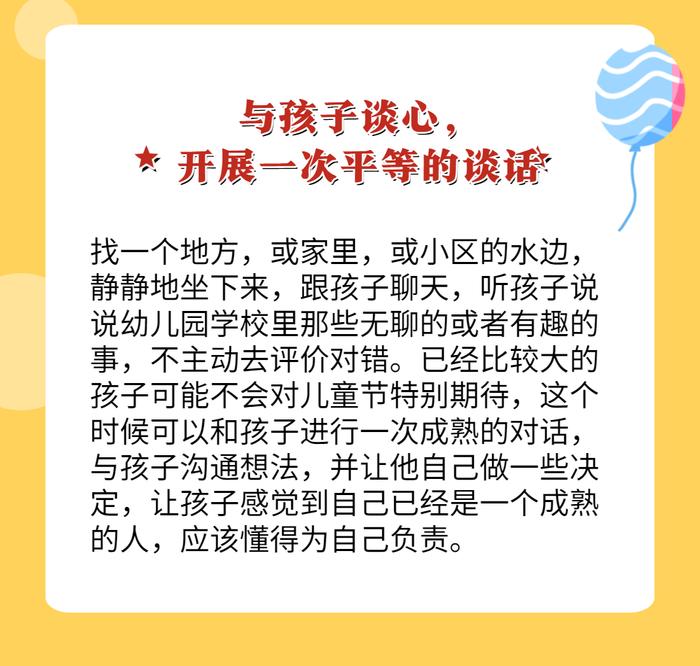 与孩子谈心，
★ 开展一次平等的谈话

找一个地方，或家里，或小区的水边，静静地坐下来，跟孩子聊天，听孩子说说幼儿园学校里那些无聊的或者有趣的事，不主动去评价对错。已经比较大的孩子可能不会对儿童节特别期待，这个时候可以和孩子进行一次成熟的对话，与孩子沟通想法，并让他自己做一些决定，让孩子感觉到自己已经是一个成熟的人，应该懂得为自己负责。